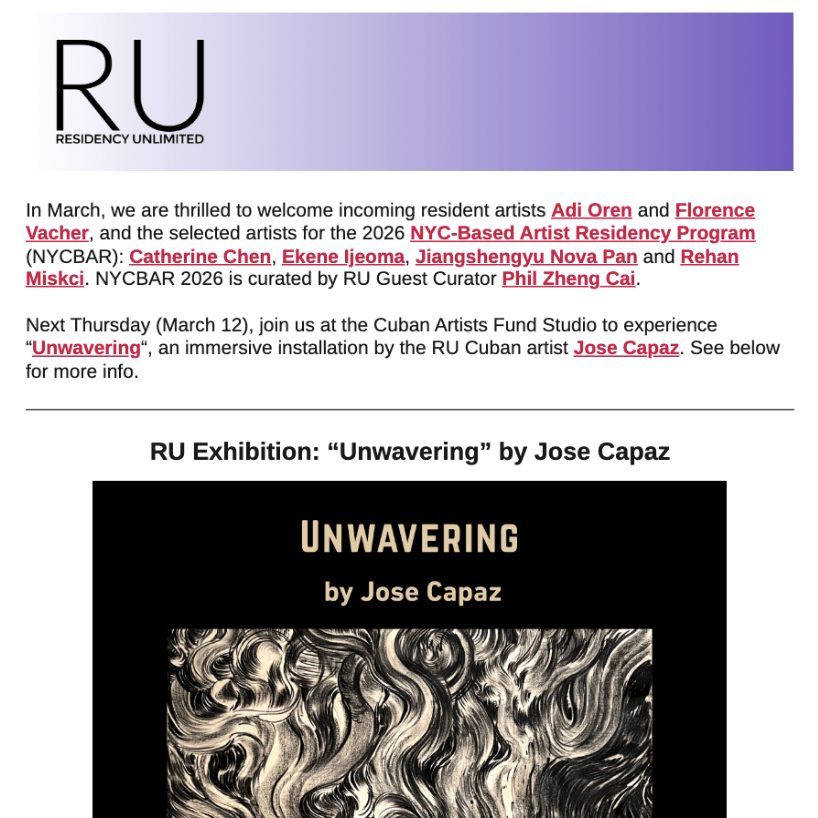 RU
RESIDENCY UNLIMITED

In March, we are thrilled to welcome incoming resident artists Adi Oren and Florence Vacher, and the selected artists for the 2026 NYC-Based Artist Residency Program (NYCBAR): Catherine Chen, Ekene Ijeoma, Jiangshengyu Nova Pan and Rehan Miskci. NYCBAR 2026 is curated by RU Guest Curator Phil Zheng Cai.

Next Thursday (March 12), join us at the Cuban Artists Fund Studio to experience “Unwavering“, an immersive installation by the RU Cuban artist Jose Capaz. See below for more info.

RU Exhibition: “Unwavering” by Jose Capaz

UNWAVERING

by Jose Capaz